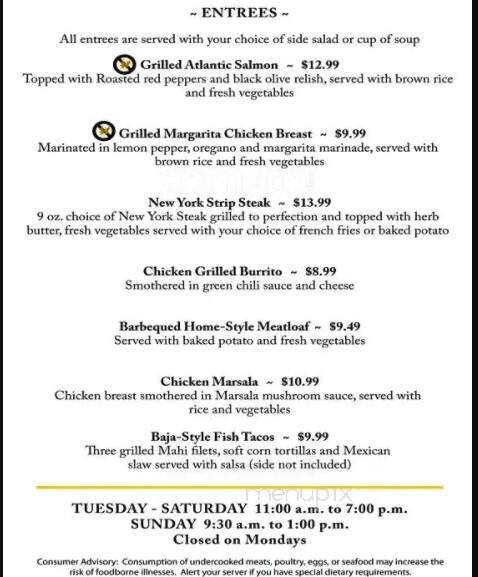 ~ ENTREES ~

All entrees are served with your choice of side salad or cup of soup

Grilled Atlantic Salmon ~ $12.99
Topped with Roasted red peppers and black olive relish, served with brown rice and fresh vegetables

Grilled Margarita Chicken Breast ~ $9.99
Marinated in lemon pepper, oregano and margarita marinade, served with brown rice and fresh vegetables

New York Strip Steak ~ $13.99
9 oz. choice of New York Steak grilled to perfection and topped with herb butter, fresh vegetables served with your choice of french fries or baked potato

Chicken Grilled Burrito ~ $8.99
Smothered in green chili sauce and cheese

Barbequed Home-Style Meatloaf ~ $9.49
Served with baked potato and fresh vegetables

Chicken Marsala ~ $10.99
Chicken breast smothered in Marsala mushroom sauce, served with rice and vegetables

Baja-Style Fish Tacos ~ $9.99
Three grilled Mahi filets, soft corn tortillas and Mexican slaw served with salsa (side not included)

menupix

TUESDAY - SATURDAY 11:00 a.m. to 7:00 p.m.
SUNDAY 9:30 a.m. to 1:00 p.m.
Closed on Mondays

Consumer Advisory: Consumption of undercooked meats, poultry, eggs, or seafood may increase the risk of foodborne illnesses. Alert your server if you have special dietary requirements.